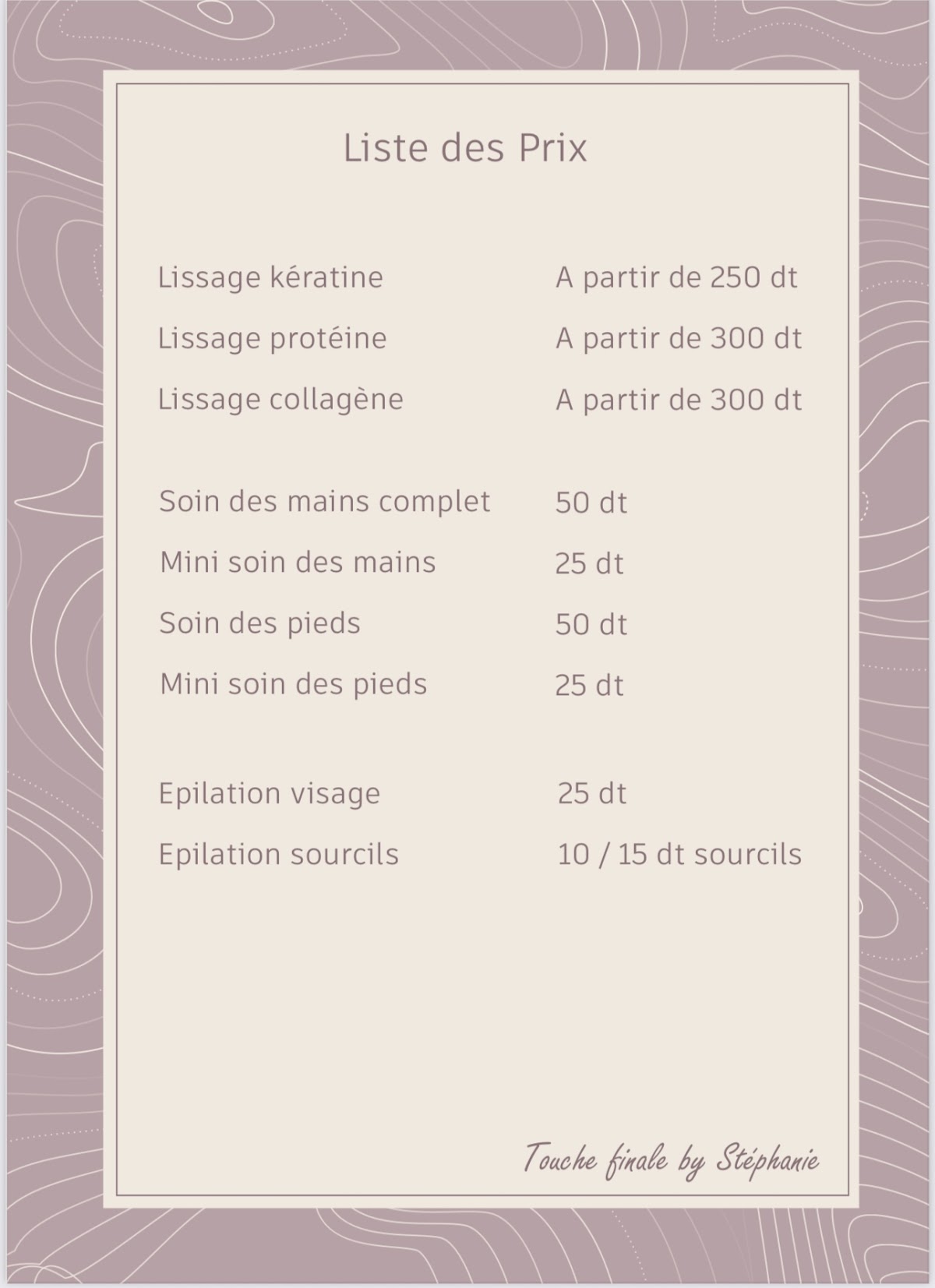 Liste des Prix

| | |
|---|---|
| Lissage kératine | A partir de 250 dt |
| Lissage protéine | A partir de 300 dt |
| Lissage collagène | A partir de 300 dt |
| Soin des mains complet | 50 dt |
| Mini soin des mains | 25 dt |
| Soin des pieds | 50 dt |
| Mini soin des pieds | 25 dt |
| Epilation visage | 25 dt |
| Epilation sourcils | 10 / 15 dt sourcils |

Touche finale by Stéphanie